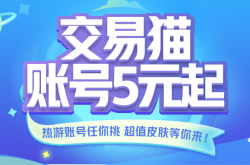 交易猫
账号5元起

热游账号任你挑 超值皮肤等你来！